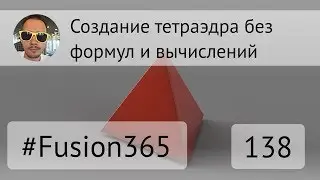 Создание тетраэдра без формул и вычислений

#Fusion365

138